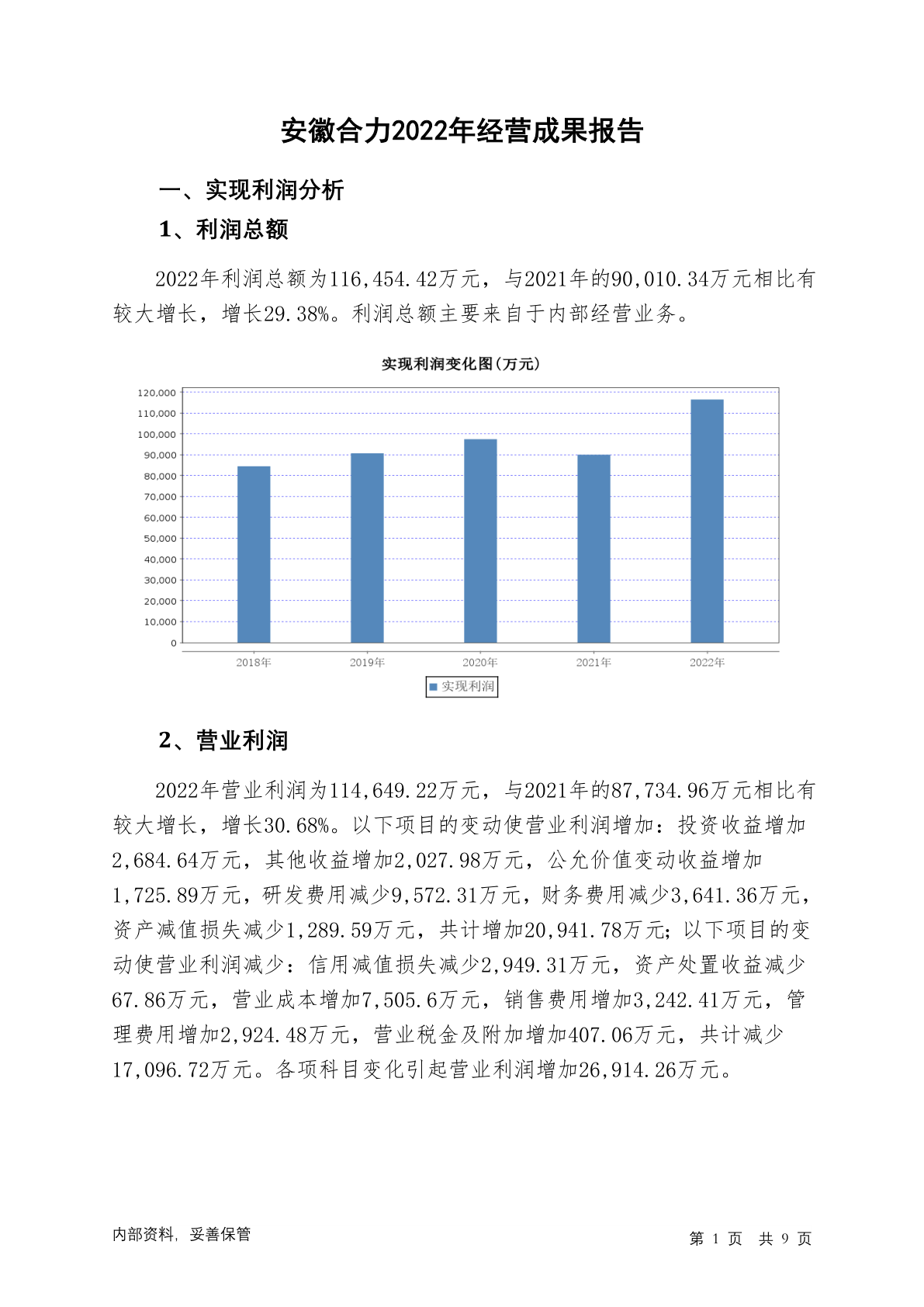 安徽合力2022年经营成果报告

一、实现利润分析

1、利润总额

2022年利润总额为116,454.42万元，与2021年的90,010.34万元相比有较大增长，增长29.38%。利润总额主要来自于内部经营业务。

实现利润变化图(万元)

120,000
110,000
100,000
90,000
80,000
70,000
60,000
50,000
40,000
30,000
20,000
10,000
0

2018年 2019年 2020年 2021年 2022年

实现利润

2、营业利润

2022年营业利润为114,649.22万元，与2021年的87,734.96万元相比有较大增长，增长30.68%。以下项目的变动使营业利润增加：投资收益增加2,684.64万元，其他收益增加2,027.98万元，公允价值变动收益增加1,725.89万元，研发费用减少9,572.31万元，财务费用减少3,641.36万元，资产减值损失减少1,289.59万元，共计增加20,941.78万元；以下项目的变动使营业利润减少：信用减值损失减少2,949.31万元，资产处置收益减少67.86万元，营业成本增加7,505.6万元，销售费用增加3,242.41万元，管理费用增加2,924.48万元，营业税金及附加增加407.06万元，共计减少17,096.72万元。各项科目变化引起营业利润增加26,914.26万元。

内部资料，妥善保管

第 1 页 共 9 页